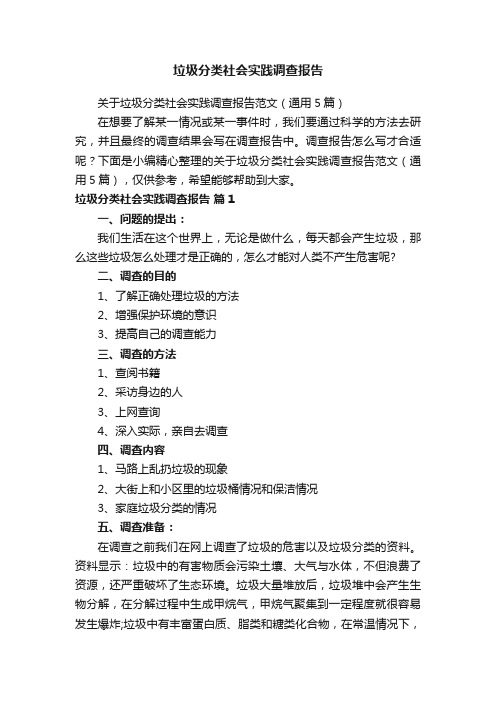 垃圾分类社会实践调查报告

关于垃圾分类社会实践调查报告范文（通用5篇）

在想要了解某一情况或某一事件时，我们要通过科学的方法去研究，并且最终的调查结果会写在调查报告中。调查报告怎么写才合适呢？下面是小编精心整理的关于垃圾分类社会实践调查报告范文（通用5篇），仅供参考，希望能够帮助到大家。

垃圾分类社会实践调查报告 篇1

一、问题的提出：

我们生活在这个世界上，无论是做什么，每天都会产生垃圾，那么这些垃圾怎么处理才是正确的，怎么才能对人类不产生危害呢?

二、调查的目的

1、了解正确处理垃圾的方法

2、增强保护环境的意识

3、提高自己的调查能力

三、调查的方法

1、查阅书籍

2、采访身边的人

3、上网查询

4、深入实际，亲自去调查

四、调查内容

1、马路上乱扔垃圾的现象

2、大街上和小区里的垃圾桶情况和保洁情况

3、家庭垃圾分类的情况

五、调查准备：

在调查之前我们在网上调查了垃圾的危害以及垃圾分类的资料。资料显示：垃圾中的有害物质会污染土壤、大气与水体，不但浪费了资源，还严重破坏了生态环境。垃圾大量堆放后，垃圾堆中会产生生物分解，在分解过程中生成甲烷气，甲烷气聚集到一定程度就很容易发生爆炸;垃圾中有丰富蛋白质、脂类和糖类化合物，在常温情况下，